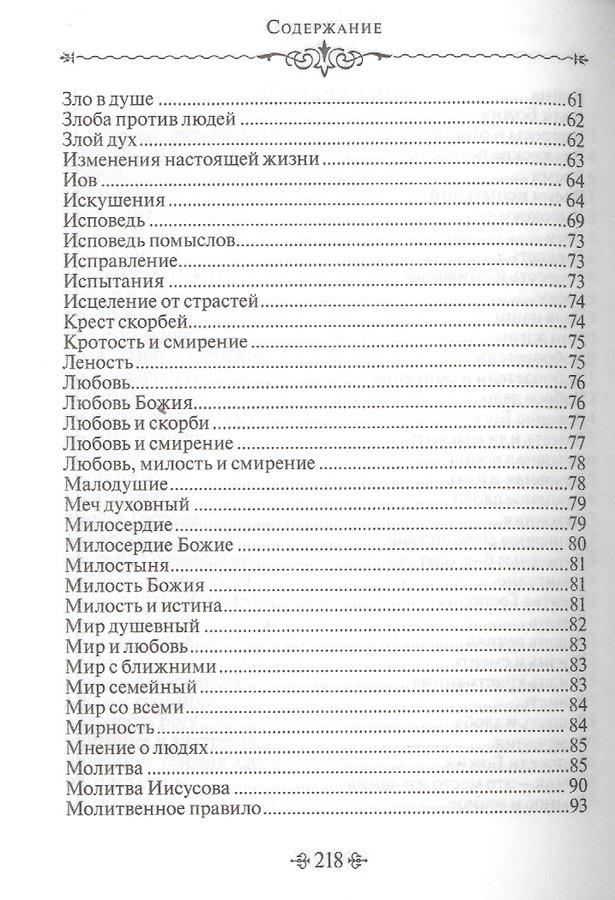 Содержание

Зло в душе 61
Злоба против людей 62
Злой дух 62
Изменения настоящей жизни 63
Иов 64
Искушения 64
Исповедь 69
Исповедь помыслов 73
Исправление 73
Испытания 73
Исцеление от страстей 74
Крест скорбей 74
Кротость и смирение 75
Леность 75
Любовь 76
Любовь Божия 76
Любовь и скорби 77
Любовь и смирение 77
Любовь, милость и смирение 78
Малодушие 78
Меч духовный 79
Милосердие 79
Милосердие Божие 80
Милостыня 81
Милость Божия 81
Милость и истина 81
Мир душевный 82
Мир и любовь 83
Мир с ближними 83
Мир семейный 83
Мир со всеми 84
Мирность 84
Мнение о людях 85
Молитва 85
Молитва Иисусова 90
Молитвенное правило 93

218